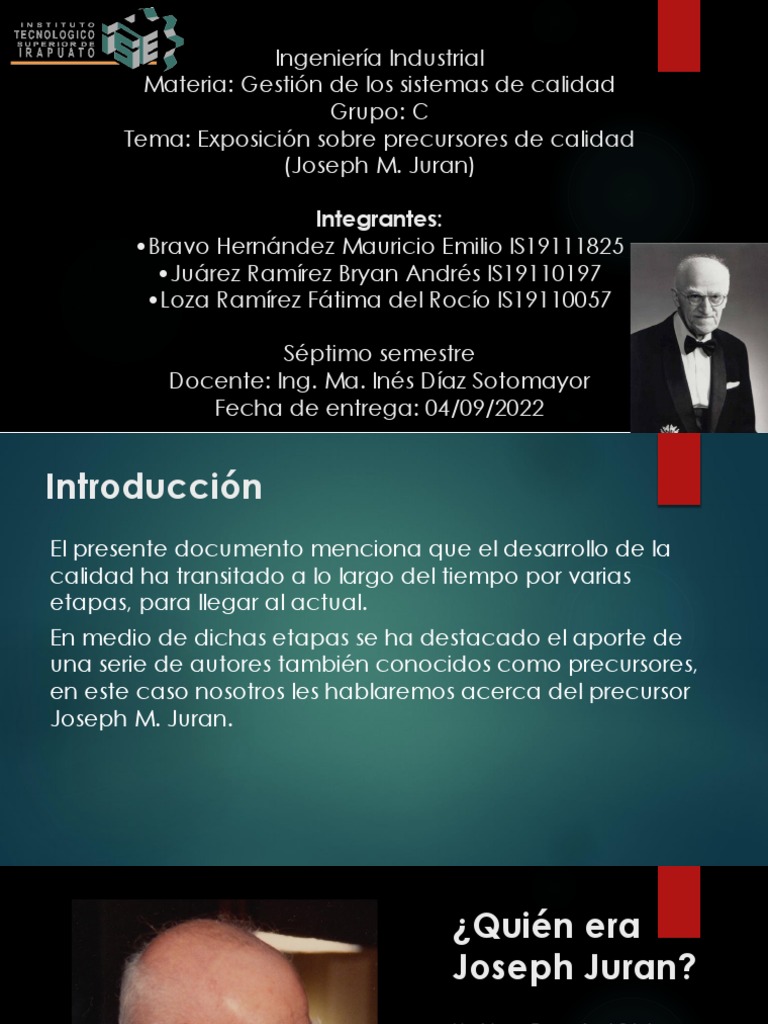 INSTITUTO TECNOLOGICO SUPERIOR DE IRAPUATO

Ingeniería Industrial
Materia: Gestión de los sistemas de calidad
Grupo: C
Tema: Exposición sobre precursores de calidad (Joseph M. Juran)

Integrantes:
•Bravo Hernández Mauricio Emilio IS19111825
•Juárez Ramírez Bryan Andrés IS19110197
•Loza Ramírez Fátima del Rocío IS19110057

Séptimo semestre
Docente: Ing. Ma. Inés Díaz Sotomayor
Fecha de entrega: 04/09/2022

Introducción

El presente documento menciona que el desarrollo de la calidad ha transitado a lo largo del tiempo por varias etapas, para llegar al actual.

En medio de dichas etapas se ha destacado el aporte de una serie de autores también conocidos como precursores, en este caso nosotros les hablaremos acerca del precursor Joseph M. Juran.

¿Quién era Joseph Juran?